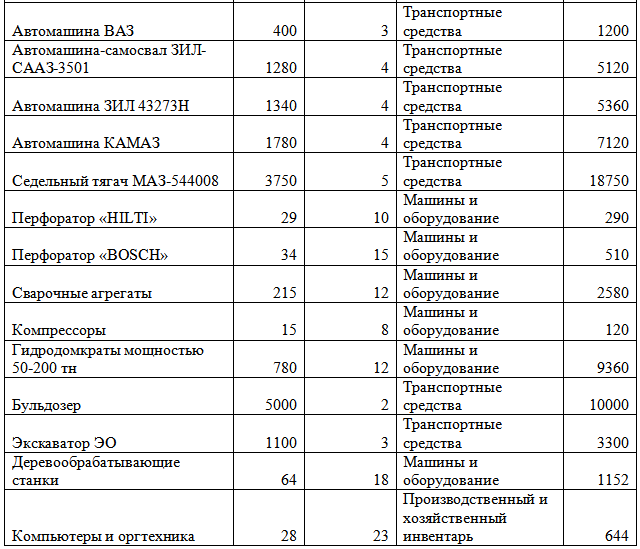 | | | | | |
|---|---|---|---|---|
| Автомашина ВАЗ | 400 | 3 | Транспортные средства | 1200 |
| Автомашина-самосвал ЗИЛ-СААЗ-3501 | 1280 | 4 | Транспортные средства | 5120 |
| Автомашина ЗИЛ 43273Н | 1340 | 4 | Транспортные средства | 5360 |
| Автомашина КАМАЗ | 1780 | 4 | Транспортные средства | 7120 |
| Седельный тягач МАЗ-544008 | 3750 | 5 | Транспортные средства | 18750 |
| Перфоратор «HILTI» | 29 | 10 | Машины и оборудование | 290 |
| Перфоратор «BOSCH» | 34 | 15 | Машины и оборудование | 510 |
| Сварочные агрегаты | 215 | 12 | Машины и оборудование | 2580 |
| Компрессоры | 15 | 8 | Машины и оборудование | 120 |
| Гидродомкраты мощностью 50-200 тн | 780 | 12 | Машины и оборудование | 9360 |
| Бульдозер | 5000 | 2 | Транспортные средства | 10000 |
| Экскаватор ЭО | 1100 | 3 | Транспортные средства | 3300 |
| Деревообрабатывающие станки | 64 | 18 | Машины и оборудование | 1152 |
| Компьютеры и оргтехника | 28 | 23 | Производственный и хозяйственный инвентарь | 644 |